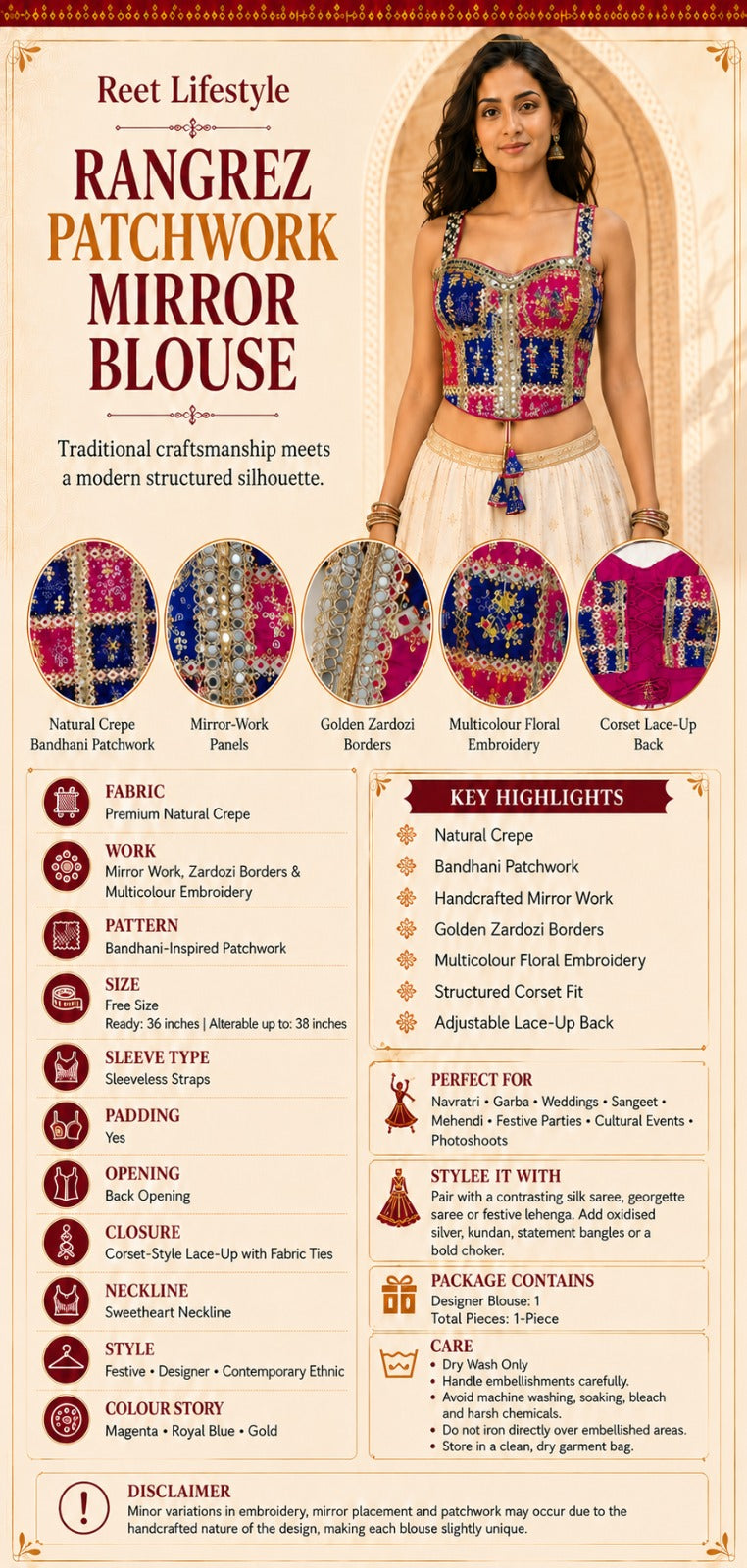 Reet Lifestyle

RANGREZ PATCHWORK MIRROR BLOUSE

Traditional craftsmanship meets a modern structured silhouette.

Natural Crepe Bandhani Patchwork

Mirror-Work Panels

Golden Zardozi Borders

Multicolour Floral Embroidery

Corset Lace-Up Back

FABRIC
Premium Natural Crepe

WORK
Mirror Work, Zardozi Borders & Multicolour Embroidery

PATTERN
Bandhani-Inspired Patchwork

SIZE
Free Size
Ready: 36 inches | Alterable up to: 38 inches

SLEEVE TYPE
Sleeveless Straps

PADDING
Yes

OPENING
Back Opening

CLOSURE
Corset-Style Lace-Up with Fabric Ties

NECKLINE
Sweetheart Neckline

STYLE
Festive • Designer • Contemporary Ethnic

COLOUR STORY
Magenta • Royal Blue • Gold

KEY HIGHLIGHTS
Natural Crepe
Bandhani Patchwork
Handcrafted Mirror Work
Golden Zardozi Borders
Multicolour Floral Embroidery
Structured Corset Fit
Adjustable Lace-Up Back

PERFECT FOR
Navratri • Garba • Weddings • Sangeet • Mehendi • Festive Parties • Cultural Events • Photoshoots

STYLEE IT WITH
Pair with a contrasting silk saree, georgette saree or festive lehenga. Add oxidised silver, kundan, statement bangles or a bold choker.

PACKAGE CONTAINS
Designer Blouse: 1
Total Pieces: 1-Piece

CARE
• Dry Wash Only
• Handle embellishments carefully.
• Avoid machine washing, soaking, bleach and harsh chemicals.
• Do not iron directly over embellished areas.
• Store in a clean, dry garment bag.

DISCLAIMER
Minor variations in embroidery, mirror placement and patchwork may occur due to the handcrafted nature of the design, making each blouse slightly unique.